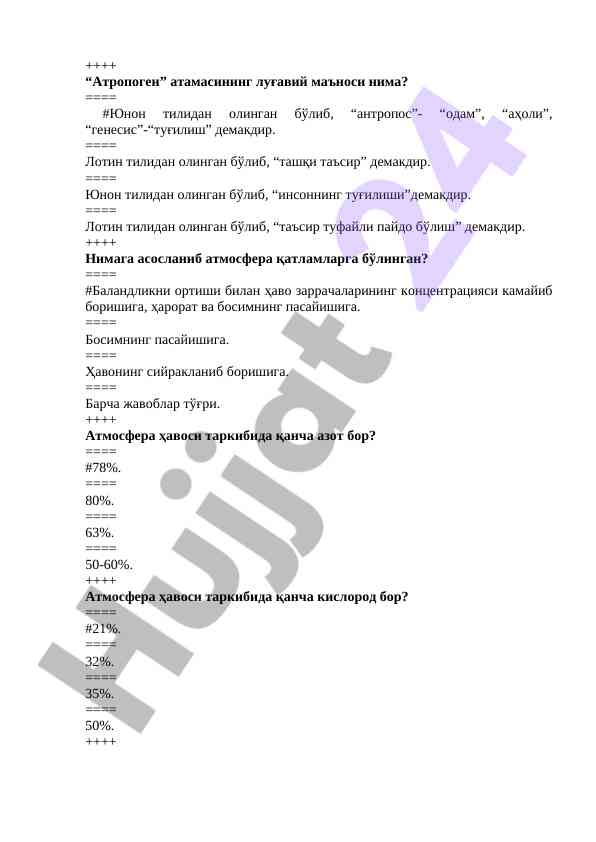 ++++
**“Атропоген” атамасининг луғавий маъноси нима?**
====
#Юнон тилидан олинган бўлиб, “антропос”- “одам”, “аҳоли”, “генесис”-“туғилиш” демакдир.
====
Лотин тилидан олинган бўлиб, “ташқи таъсир” демакдир.
====
Юнон тилидан олинган бўлиб, “инсоннинг туғилиши”демакдир.
====
Лотин тилидан олинган бўлиб, “таъсир туфайли пайдо бўлиш” демакдир.
++++
**Нимага асосланиб атмосфера қатламларга бўлинган?**
====
#Баландликни ортиши билан ҳаво заррачаларининг концентрацияси камайиб боришига, ҳарорат ва босимнинг пасайишига.
====
Босимнинг пасайишига.
====
Ҳавонинг сийракланиб боришига.
====
Барча жавоблар тўғри.
++++
**Атмосфера ҳавоси таркибида қанча азот бор?**
====
#78%.
====
80%.
====
63%.
====
50-60%.
++++
**Атмосфера ҳавоси таркибида қанча кислород бор?**
====
#21%.
====
32%.
====
35%.
====
50%.
++++

Hujjat 24